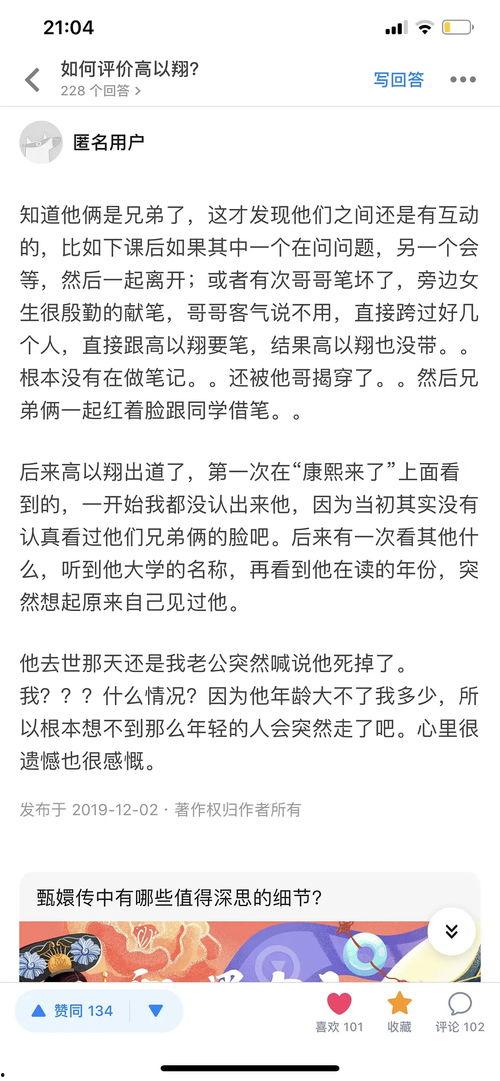 21:04

如何评价高以翔?
228 个回答 >
写回答

匿名用户

知道他俩是兄弟了，这才发现他们之间还是有互动的，比如下课后如果其中一个在问问题，另一个会等，然后一起离开；或者有次哥哥笔坏了，旁边女生很殷勤的献笔，哥哥客气说不用，直接跨过好几个人，直接跟高以翔要笔，结果高以翔也没带。。根本没有在做笔记。。还被他哥揭穿了。。然后兄弟俩一起红着脸跟同学借笔。。

后来高以翔出道了，第一次在“康熙来了”上面看到的，一开始我都没认出来他，因为当初其实没有认真看过他们兄弟俩的脸吧。后来有一次看其他什么，听到他大学的名称，再看到他在读的年份，突然想起原来自己见过他。

他去世那天还是我老公突然喊说他死掉了。
我？？？什么情况？因为他年龄大不了我多少，所以根本想不到那么年轻的人会突然走了吧。心里很遗憾也很感慨。

发布于 2019-12-02 · 著作权归作者所有

甄嬛传中有哪些值得深思的细节?

赞同 134
喜欢 101
收藏
评论 102